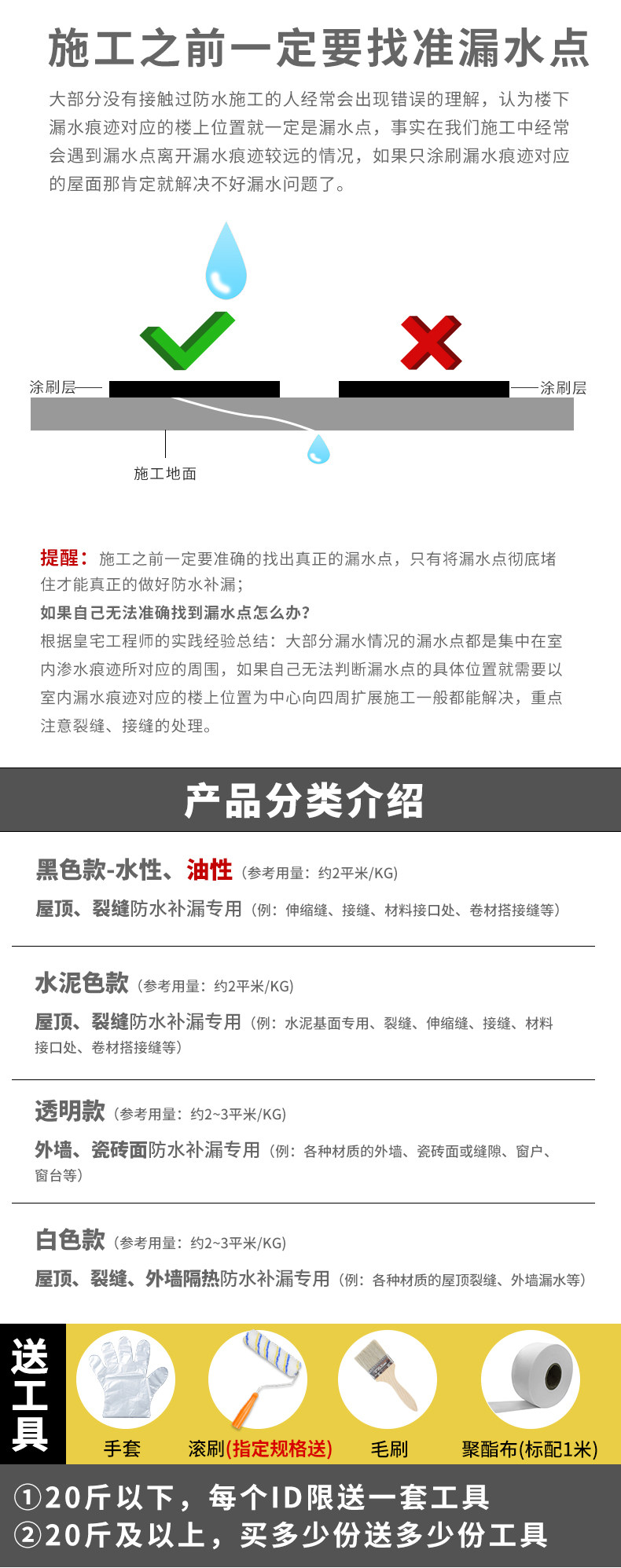 施工之前一定要找准漏水点

大部分没有接触过防水施工的人经常会出现错误的理解，认为楼下漏水痕迹对应的楼上位置就一定是漏水点，事实在我们施工中经常会遇到漏水点离开漏水痕迹较远的情况，如果只涂刷漏水痕迹对应的屋面那肯定就解决不好漏水问题了。

涂刷层
涂刷层
施工地面

提醒：施工之前一定要准确的找出真正的漏水点，只有将漏水点彻底堵住才能真正的做好防水补漏；
如果自己无法准确找到漏水点怎么办?
根据皇宅工程师的实践经验总结：大部分漏水情况的漏水点都是集中在室内渗水痕迹所对应的周围，如果自己无法判断漏水点的具体位置就需要以室内漏水痕迹对应的楼上位置为中心向四周扩展施工一般都能解决，重点注意裂缝、接缝的处理。

产品分类介绍

黑色款-水性、油性（参考用量：约2平米/KG）
屋顶、裂缝防水补漏专用（例：伸缩缝、接缝、材料接口处、卷材搭接缝等）

水泥色款（参考用量：约2平米/KG）
屋顶、裂缝防水补漏专用（例：水泥基面专用、裂缝、伸缩缝、接缝、材料接口处、卷材搭接缝等）

透明款（参考用量：约2~3平米/KG）
外墙、瓷砖面防水补漏专用（例：各种材质的外墙、瓷砖面或缝隙、窗户、窗台等）

白色款（参考用量：约2~3平米/KG）
屋顶、裂缝、外墙隔热防水补漏专用（例：各种材质的屋顶裂缝、外墙漏水等）

送工具
手套
滚刷(指定规格送)
毛刷
聚酯布(标配1米)

①20斤以下，每个ID限送一套工具
②20斤及以上，买多少份送多少份工具